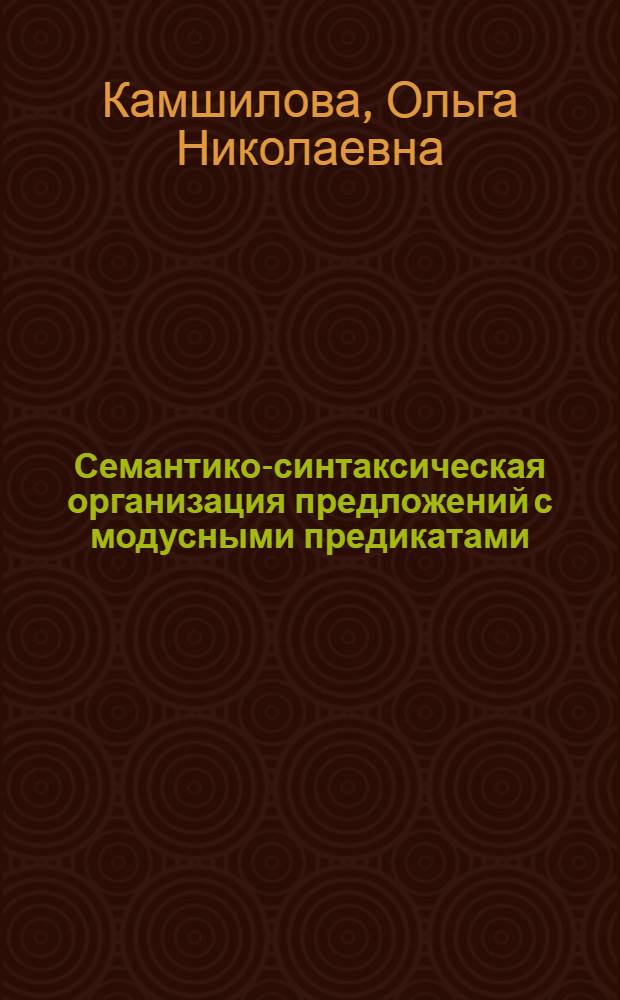 Камшилова, Ольга Николаевна

Семантико-синтаксическая организация предложений с модусными предикатами